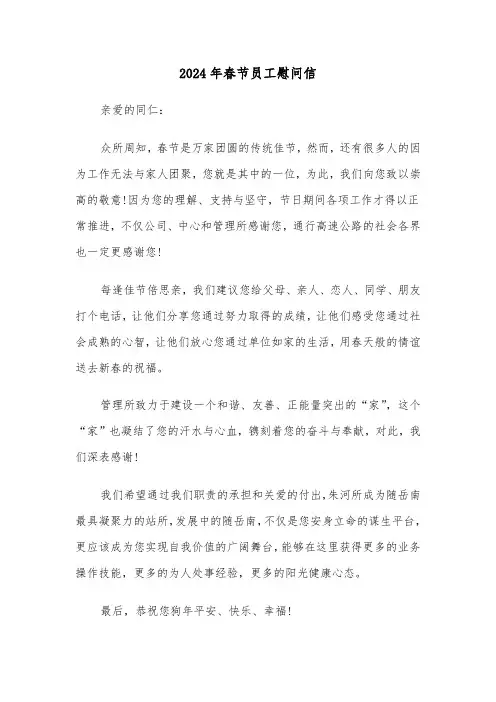 2024年春节员工慰问信

亲爱的同仁：

众所周知，春节是万家团圆的传统佳节，然而，还有很多人的因为工作无法与家人团聚，您就是其中的一位，为此，我们向您致以崇高的敬意!因为您的理解、支持与坚守，节日期间各项工作才得以正常推进，不仅公司、中心和管理所感谢您，通行高速公路的社会各界也一定更感谢您!

每逢佳节倍思亲，我们建议您给父母、亲人、恋人、同学、朋友打个电话，让他们分享您通过努力取得的成绩，让他们感受您通过社会成熟的心智，让他们放心您通过单位如家的生活，用春天般的情谊送去新春的祝福。

管理所致力于建设一个和谐、友善、正能量突出的“家”，这个“家”也凝结了您的汗水与心血，镌刻着您的奋斗与奉献，对此，我们深表感谢!

我们希望通过我们职责的承担和关爱的付出，朱河所成为随岳南最具凝聚力的站所，发展中的随岳南，不仅是您安身立命的谋生平台，更应该成为您实现自我价值的广阔舞台，能够在这里获得更多的业务操作技能，更多的为人处事经验，更多的阳光健康心态。

最后，恭祝您狗年平安、快乐、幸福!